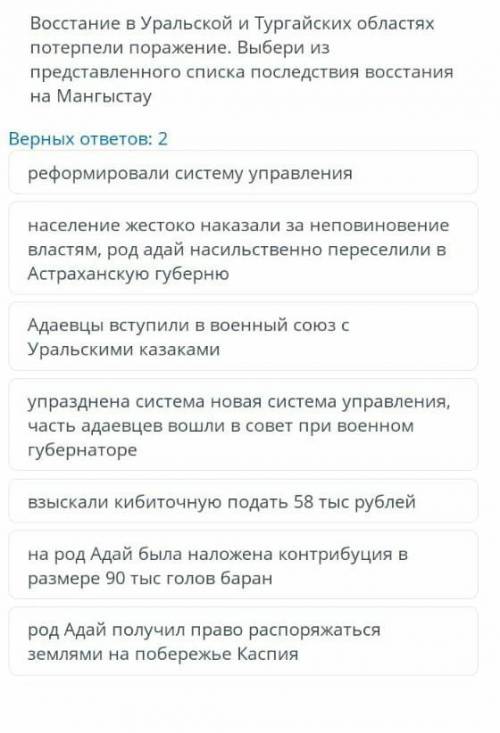 Восстание в Уральской и Тургайских областях потерпели поражение. Выбери из представленного списка последствия восстания на Мангыстау

Верных ответов: 2

реформировали систему управления

население жестоко наказали за неповиновение властям, род адай насильственно переселили в Астраханскую губерню

Адаевцы вступили в военный союз с Уральскими казаками

упразднена система новая система управления, часть адаевцев вошли в совет при военном губернаторе

взыскали кибиточную подать 58 тыс рублей

на род Адай была наложена контрибуция в размере 90 тыс голов баран

род Адай получил право распоряжаться землями на побережье Каспия